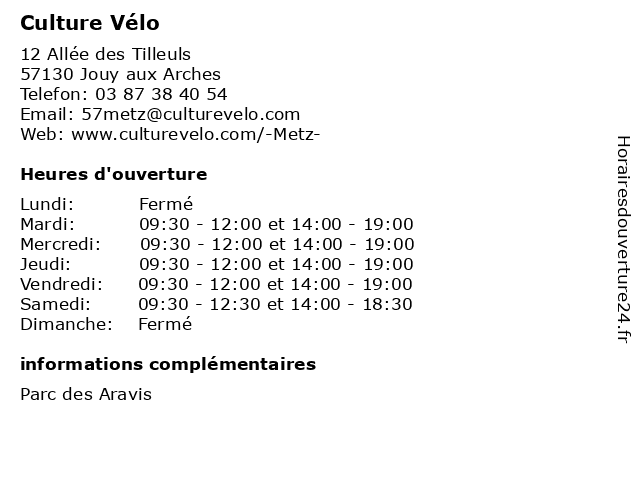 Culture Vélo

12 Allée des Tilleuls
57130 Jouy aux Arches
Telefon: 03 87 38 40 54
Email: 57metz@culturevelo.com
Web: www.culturevelo.com/-Metz-

Heures d'ouverture

| | |
|---|---|
| Lundi: | Fermé |
| Mardi: | 09:30 - 12:00 et 14:00 - 19:00 |
| Mercredi: | 09:30 - 12:00 et 14:00 - 19:00 |
| Jeudi: | 09:30 - 12:00 et 14:00 - 19:00 |
| Vendredi: | 09:30 - 12:00 et 14:00 - 19:00 |
| Samedi: | 09:30 - 12:30 et 14:00 - 18:30 |
| Dimanche: | Fermé |

informations complémentaires

Parc des Aravis

Horairesdouverture24.fr